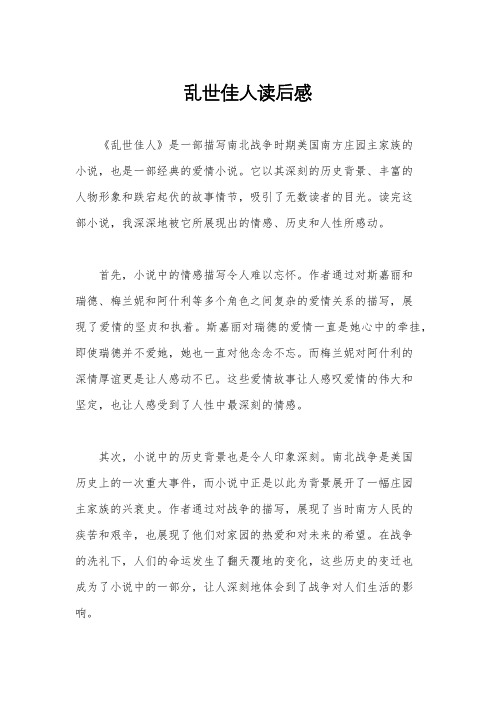 乱世佳人读后感

《乱世佳人》是一部描写南北战争时期美国南方庄园主家族的小说，也是一部经典的爱情小说。它以其深刻的历史背景、丰富的人物形象和跌宕起伏的故事情节，吸引了无数读者的目光。读完这部小说，我深深地被它所展现出的情感、历史和人性所感动。

首先，小说中的情感描写令人难以忘怀。作者通过对斯嘉丽和瑞德、梅兰妮和阿什利等多个角色之间复杂的爱情关系的描写，展现了爱情的坚贞和执着。斯嘉丽对瑞德的爱情一直是她心中的牵挂，即使瑞德并不爱她，她也一直对他念念不忘。而梅兰妮对阿什利的深情厚谊更是让人感动不已。这些爱情故事让人感叹爱情的伟大和坚定，也让人感受到了人性中最深刻的情感。

其次，小说中的历史背景也是令人印象深刻。南北战争是美国历史上的一次重大事件，而小说中正是以此为背景展开了一幅庄园主家族的兴衰史。作者通过对战争的描写，展现了当时南方人民的疾苦和艰辛，也展现了他们对家园的热爱和对未来的希望。在战争的洗礼下，人们的命运发生了翻天覆地的变化，这些历史的变迁也成为了小说中的一部分，让人深刻地体会到了战争对人们生活的影响。